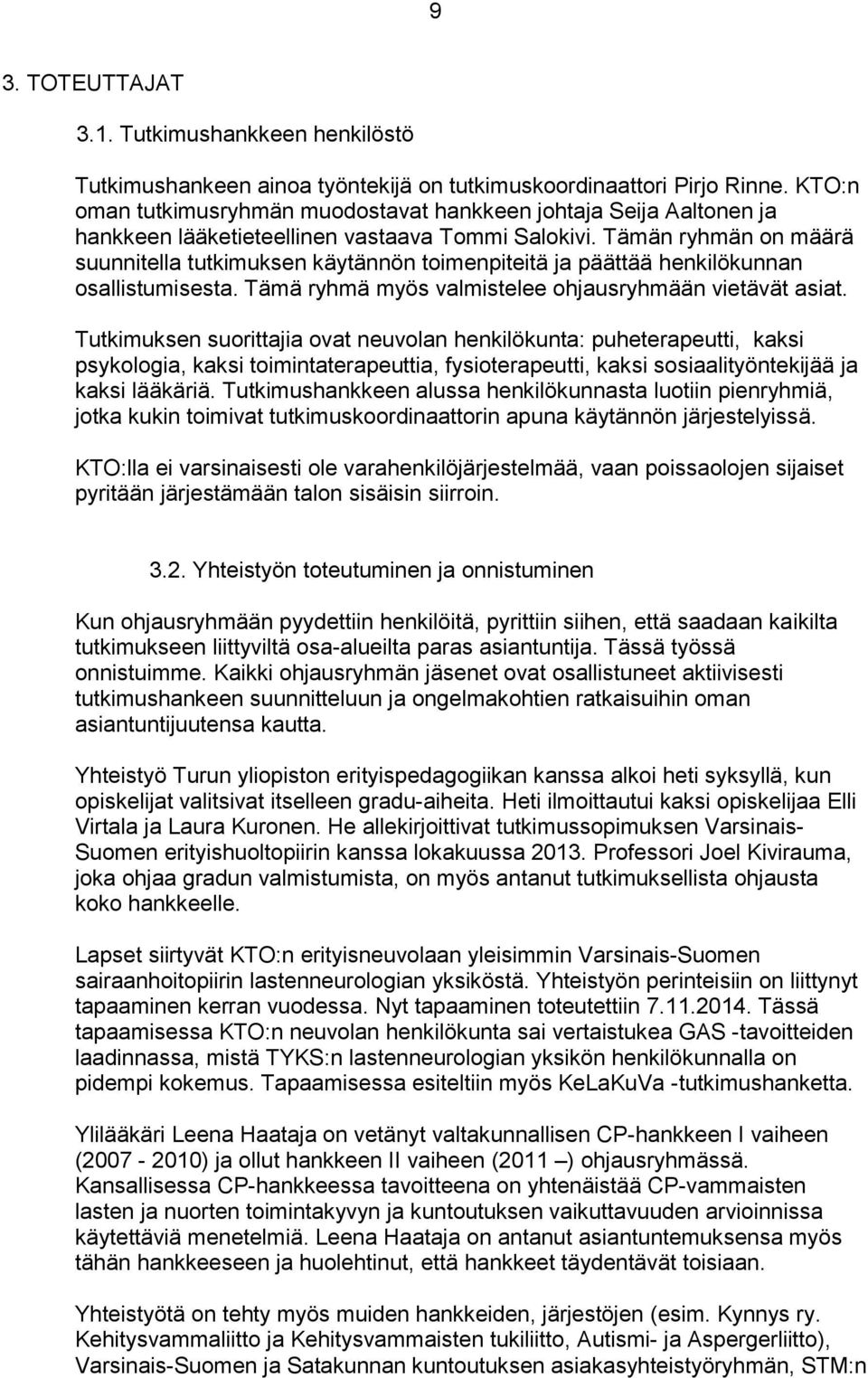 9

3. TOTEUTTAJAT

3.1. Tutkimushankkeen henkilöstö

Tutkimushankeen ainoa työntekijä on tutkimuskoordinaattori Pirjo Rinne. KTO:n oman tutkimusryhmän muodostavat hankkeen johtaja Seija Aaltonen ja hankkeen lääketieteellinen vastaava Tommi Salokivi. Tämän ryhmän on määrä suunnitella tutkimuksen käytännön toimenpiteitä ja päättää henkilökunnan osallistumisesta. Tämä ryhmä myös valmistelee ohjausryhmään vietävät asiat.

Tutkimuksen suorittajia ovat neuvolan henkilökunta: puheterapeutti, kaksi psykologia, kaksi toimintaterapeuttia, fysioterapeutti, kaksi sosiaalityöntekijää ja kaksi lääkäriä. Tutkimushankkeen alussa henkilökunnasta luotiin pienryhmiä, jotka kukin toimivat tutkimuskoordinaattorin apuna käytännön järjestelyissä.

KTO:lla ei varsinaisesti ole varahenkilöjärjestelmää, vaan poissaolojen sijaiset pyritään järjestämään talon sisäisin siirroin.

3.2. Yhteistyön toteutuminen ja onnistuminen

Kun ohjausryhmään pyydettiin henkilöitä, pyrittiin siihen, että saadaan kaikilta tutkimukseen liittyviltä osa-alueilta paras asiantuntija. Tässä työssä onnistuimme. Kaikki ohjausryhmän jäsenet ovat osallistuneet aktiivisesti tutkimushankeen suunnitteluun ja ongelmakohtien ratkaisuihin oman asiantuntijuutensa kautta.

Yhteistyö Turun yliopiston erityispedagogiikan kanssa alkoi heti syksyllä, kun opiskelijat valitsivat itselleen gradu-aiheita. Heti ilmoittautui kaksi opiskelijaa Elli Virtala ja Laura Kuronen. He allekirjoittivat tutkimussopimuksen Varsinais-Suomen erityishuoltopiirin kanssa lokakuussa 2013. Professori Joel Kivirauma, joka ohjaa gradun valmistumista, on myös antanut tutkimuksellista ohjausta koko hankkeelle.

Lapset siirtyvät KTO:n erityisneuvolaan yleisimmin Varsinais-Suomen sairaanhoitopiirin lastenneurologian yksiköstä. Yhteistyön perinteisiin on liittynyt tapaaminen kerran vuodessa. Nyt tapaaminen toteutettiin 7.11.2014. Tässä tapaamisessa KTO:n neuvolan henkilökunta sai vertaistukea GAS -tavoitteiden laadinnassa, mistä TYKS:n lastenneurologian yksikön henkilökunnalla on pidempi kokemus. Tapaamisessa esiteltiin myös KeLaKuVa -tutkimushanketta.

Ylilääkäri Leena Haataja on vetänyt valtakunnallisen CP-hankkeen I vaiheen (2007 - 2010) ja ollut hankkeen II vaiheen (2011 –) ohjausryhmässä. Kansallisessa CP-hankkeessa tavoitteena on yhtenäistää CP-vammaisten lasten ja nuorten toimintakyvyn ja kuntoutuksen vaikuttavuuden arvioinnissa käytettäviä menetelmiä. Leena Haataja on antanut asiantuntemuksensa myös tähän hankkeeseen ja huolehtinut, että hankkeet täydentävät toisiaan.

Yhteistyötä on tehty myös muiden hankkeiden, järjestöjen (esim. Kynnys ry. Kehitysvammaliitto ja Kehitysvammaisten tukiliitto, Autismi- ja Aspergerliitto), Varsinais-Suomen ja Satakunnan kuntoutuksen asiakasyhteistyöryhmän, STM:n